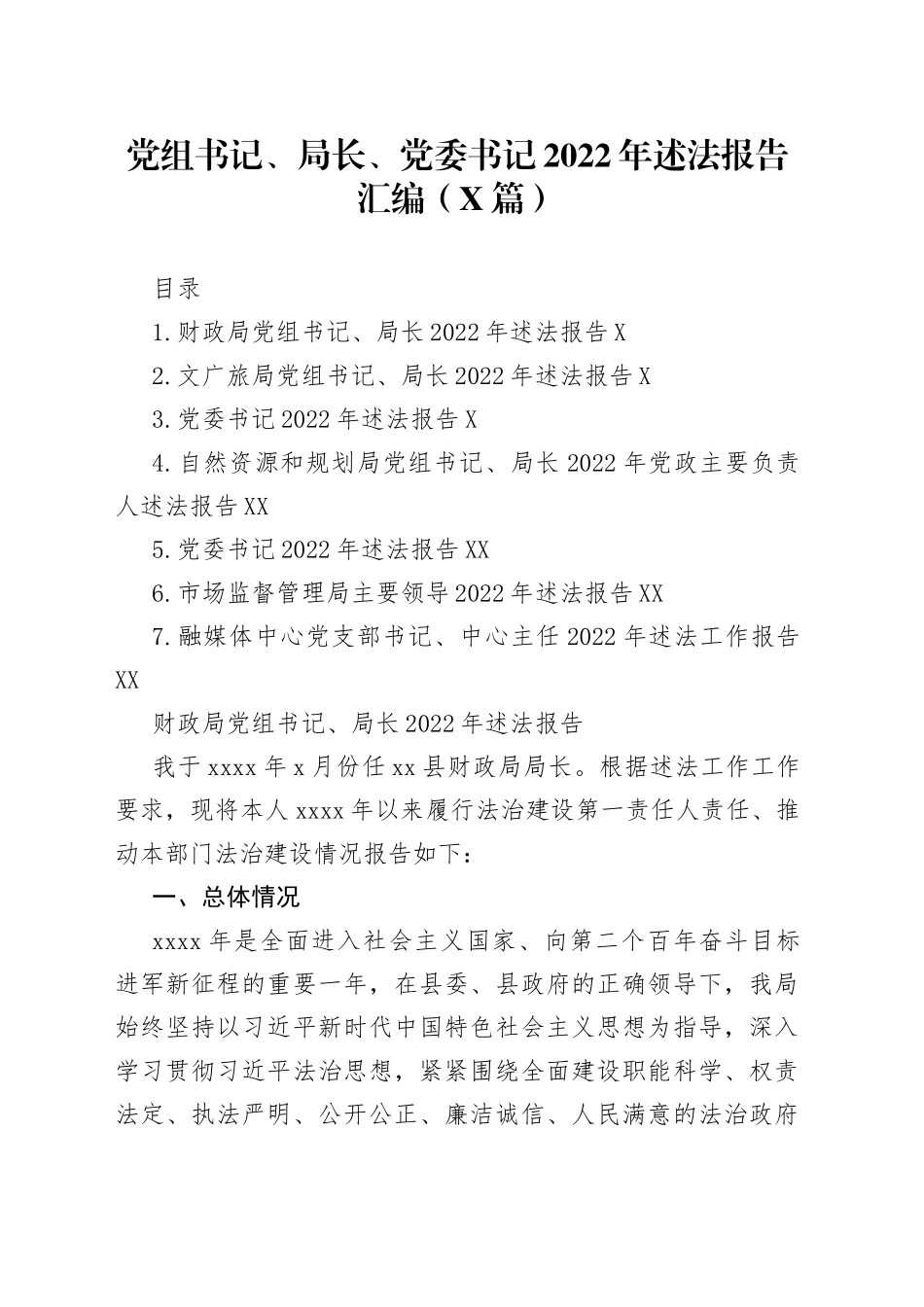 党组书记、局长、党委书记2022年述法报告汇编（X篇）

目录

1.财政局党组书记、局长2022年述法报告X

2.文广旅局党组书记、局长2022年述法报告X

3.党委书记2022年述法报告X

4.自然资源和规划局党组书记、局长2022年党政主要负责人述法报告XX

5.党委书记2022年述法报告XX

6.市场监督管理局主要领导2022年述法报告XX

7.融媒体中心党支部书记、中心主任2022年述法工作报告XX

财政局党组书记、局长2022年述法报告

我于xxxx年x月份任xx县财政局局长。根据述法工作工作要求，现将本人xxxx年以来履行法治建设第一责任人责任、推动本部门法治建设情况报告如下：

一、总体情况

xxxx年是全面进入社会主义国家、向第二个百年奋斗目标进军新征程的重要一年，在县委、县政府的正确领导下，我局始终坚持以习近平新时代中国特色社会主义思想为指导，深入学习贯彻习近平法治思想，紧紧围绕全面建设职能科学、权责法定、执法严明、公开公正、廉洁诚信、人民满意的法治政府